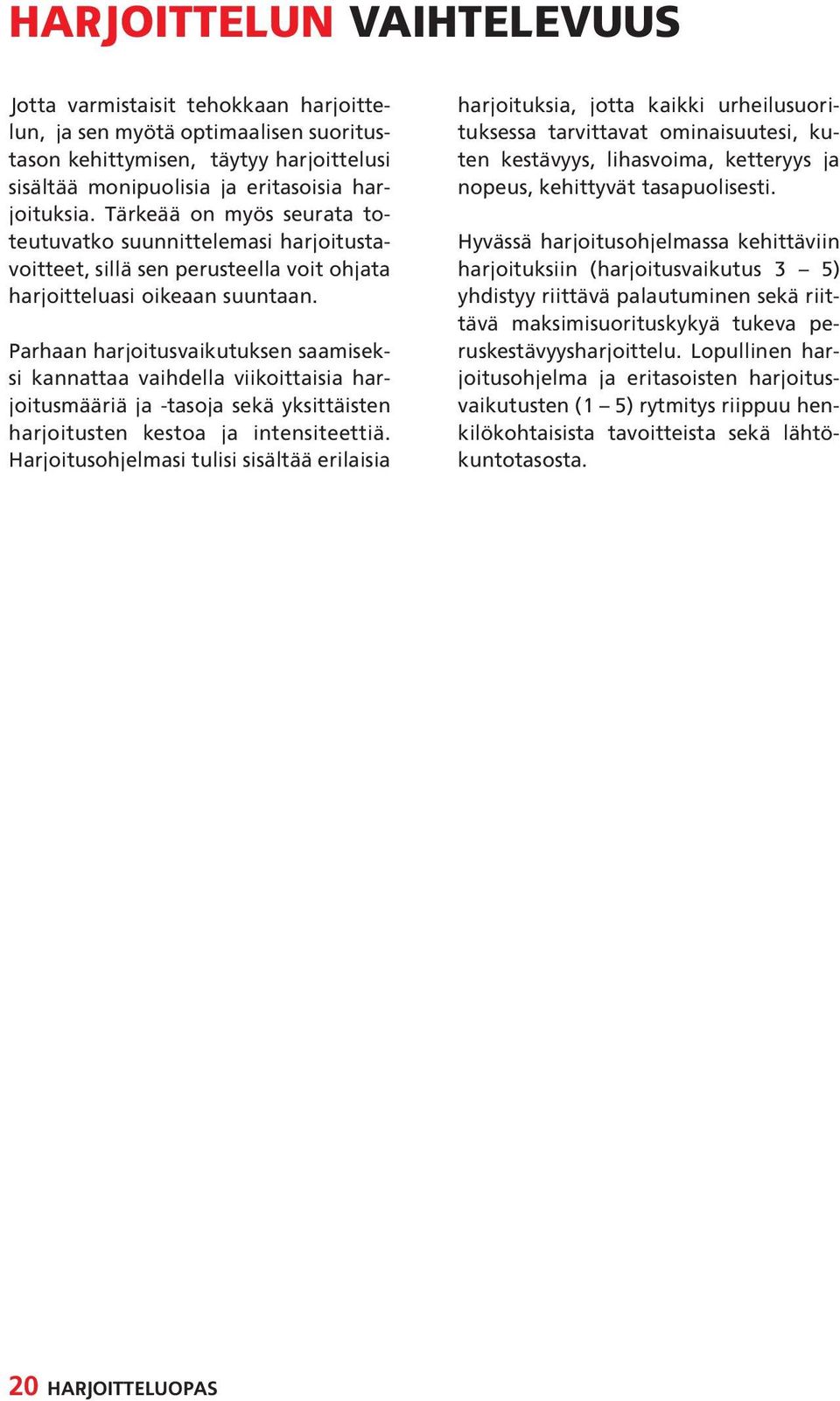 HARJOITTELUN VAIHTELEVUUS

Jotta varmistaisit tehokkaan harjoittelun, ja sen myötä optimaalisen suoritustason kehittymisen, täytyy harjoittelusi sisältää monipuolisia ja eritasoisia harjoituksia. Tärkeää on myös seurata toteutuvatko suunnittelemasi harjoitustavoitteet, sillä sen perusteella voit ohjata harjoitteluasi oikeaan suuntaan.

Parhaan harjoitusvaikutuksen saamiseksi kannattaa vaihdella viikoittaisia harjoitusmääriä ja -tasoja sekä yksittäisten harjoitusten kestoa ja intensiteettiä. Harjoitusohjelmasi tulisi sisältää erilaisia harjoituksia, jotta kaikki urheilusuorituksessa tarvittavat ominaisuutesi, kuten kestävyys, lihasvoima, ketteryys ja nopeus, kehittyvät tasapuolisesti.

Hyvässä harjoitusohjelmassa kehittäviin harjoituksiin (harjoitusvaikutus 3 – 5) yhdistyy riittävä palautuminen sekä riittävä maksimisuorituskykyä tukeva peruskestävyysharjoittelu. Lopullinen harjoitusohjelma ja eritasoisten harjoitusvaikutusten (1 – 5) rytmitys riippuu henkilökohtaisista tavoitteista sekä lähtökuntotasosta.

20 HARJOITTELUOPAS